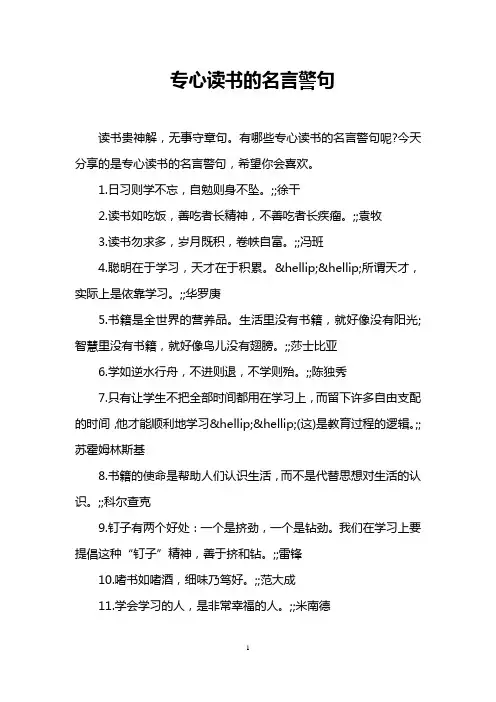 专心读书的名言警句

读书贵神解，无事守章句。有哪些专心读书的名言警句呢?今天分享的是专心读书的名言警句，希望你会喜欢。

1.日习则学不忘，自勉则身不坠。;;徐干

2.读书如吃饭，善吃者长精神，不善吃者长疾瘤。;;袁牧

3.读书勿求多，岁月既积，卷帙自富。;;冯班

4.聪明在于学习，天才在于积累。&hellip;&hellip;所谓天才，实际上是依靠学习。;;华罗庚

5.书籍是全世界的营养品。生活里没有书籍，就好像没有阳光;智慧里没有书籍，就好像鸟儿没有翅膀。;;莎士比亚

6.学如逆水行舟，不进则退，不学则殆。;;陈独秀

7.只有让学生不把全部时间都用在学习上，而留下许多自由支配的时间，他才能顺利地学习&hellip;&hellip;(这)是教育过程的逻辑。;;苏霍姆林斯基

8.书籍的使命是帮助人们认识生活，而不是代替思想对生活的认识。;;科尔查克

9.钉子有两个好处：一个是挤劲，一个是钻劲。我们在学习上要提倡这种“钉子”精神，善于挤和钻。;;雷锋

10.嗜书如嗜酒，细味乃笃好。;;范大成

11.学会学习的人，是非常幸福的人。;;米南德

1